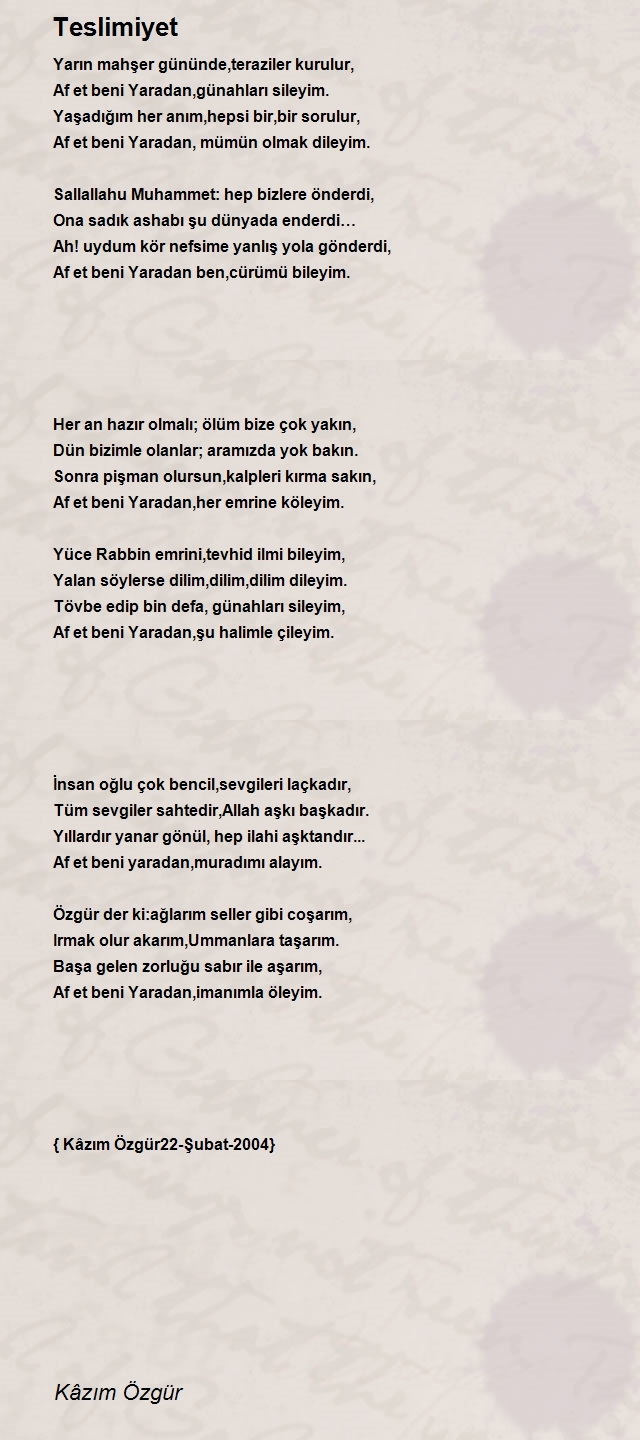 Teslimiyet

Yarın mahşer gününde,teraziler kurulur,
Af et beni Yaradan,günahları sileyim.
Yaşadığım her anım,hepsi bir,bir sorulur,
Af et beni Yaradan, mümün olmak dileyim.

Sallallahu Muhammet: hep bizlere önderdi,
Ona sadık ashabı şu dünyada enderdi…
Ah! uydum kör nefsime yanlış yola gönderdi,
Af et beni Yaradan ben,cürümü bileyim.

Her an hazır olmalı; ölüm bize çok yakın,
Dün bizimle olanlar; aramızda yok bakın.
Sonra pişman olursun,kalpleri kırma sakın,
Af et beni Yaradan,her emrine köleyim.

Yüce Rabbin emrini,tevhid ilmi bileyim,
Yalan söylerse dilim,dilim,dilim dileyim.
Tövbe edip bin defa, günahları sileyim,
Af et beni Yaradan,şu halimle çileyim.

İnsan oğlu çok bencil,sevgileri laçkadır,
Tüm sevgiler sahtedir,Allah aşkı başkadır.
Yıllardır yanar gönül, hep ilahi aşktandır...
Af et beni yaradan,muradımı alayım.

Özgür der ki:ağlarım seller gibi coşarım,
Irmak olur akarım,Ummanlara taşarım.
Başa gelen zorluğu sabır ile aşarım,
Af et beni Yaradan,imanımla öleyim.

{ Kâzım Özgür22-Şubat-2004}

Kâzım Özgür